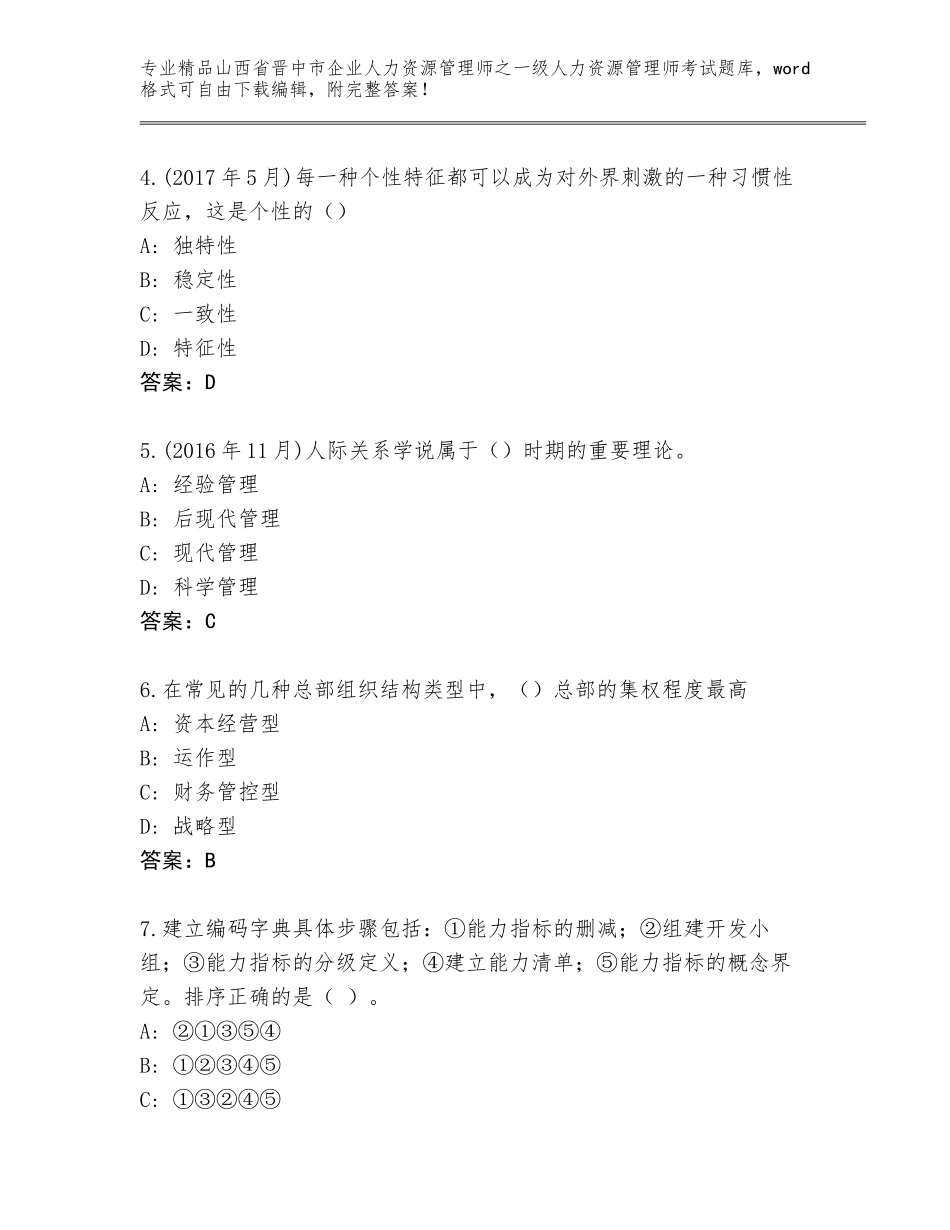 专业精品山西省晋中市企业人力资源管理师之一级人力资源管理师考试题库，word格式可自由下载编辑，附完整答案！

4.(2017年5月)每一种个性特征都可以成为对外界刺激的一种习惯性反应，这是个性的（）
A：独特性
B：稳定性
C：一致性
D：特征性
答案：D

5.(2016年11月)人际关系学说属于（）时期的重要理论。
A：经验管理
B：后现代管理
C：现代管理
D：科学管理
答案：C

6.在常见的几种总部组织结构类型中，（）总部的集权程度最高
A：资本经营型
B：运作型
C：财务管控型
D：战略型
答案：B

7.建立编码字典具体步骤包括：①能力指标的删减；②组建开发小组；③能力指标的分级定义；④建立能力清单；⑤能力指标的概念界定。排序正确的是（ ）。
A：②①③⑤④
B：①②③④⑤
C：①③②④⑤